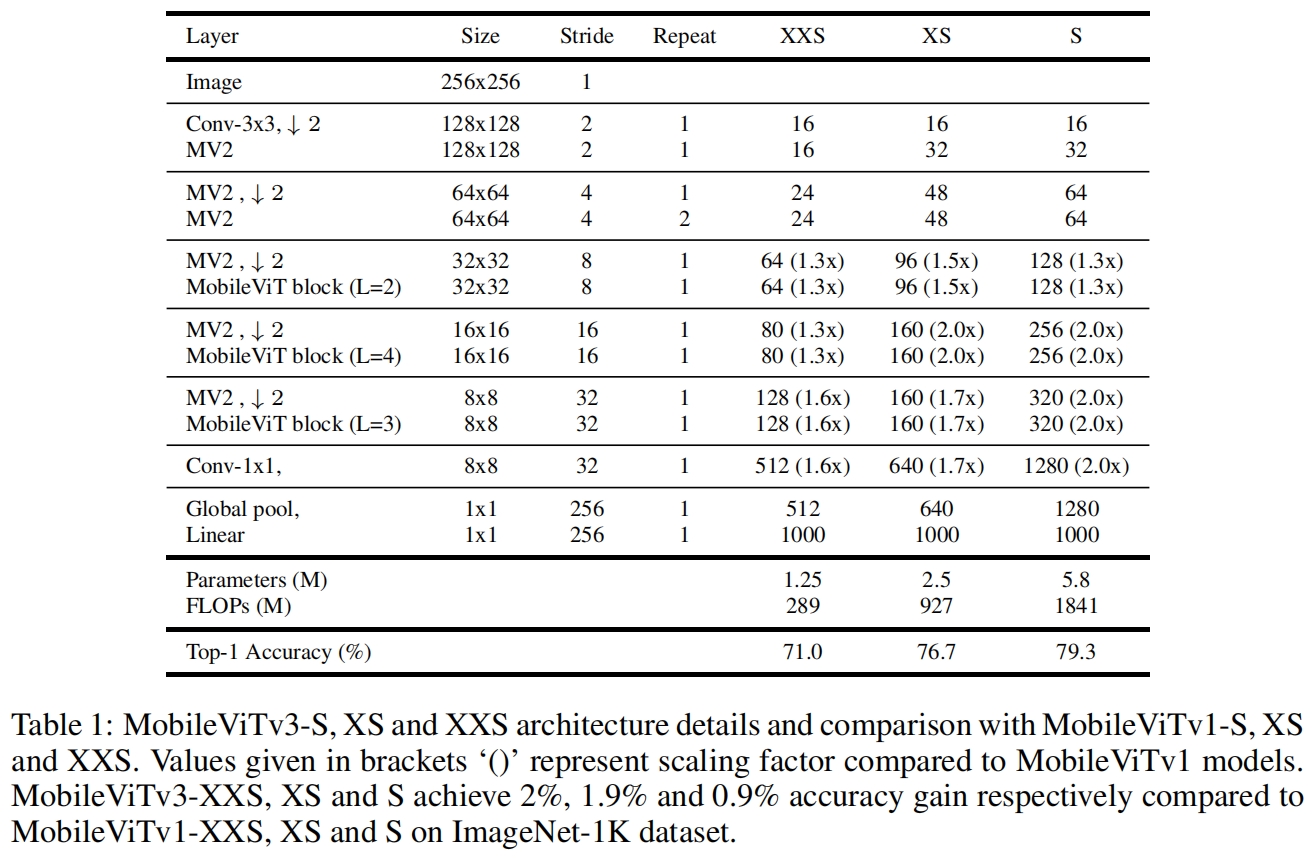 | Layer | Size | Stride | Repeat | XXS | XS | S |
|---|---|---|---|---|---|---|
| Image | 256x256 | 1 | | | | |
| Conv-3x3, $\downarrow$ 2 | 128x128 | 2 | 1 | 16 | 16 | 16 |
| MV2 | 128x128 | 2 | 1 | 16 | 32 | 32 |
| MV2 , $\downarrow$ 2 | 64x64 | 4 | 1 | 24 | 48 | 64 |
| MV2 | 64x64 | 4 | 2 | 24 | 48 | 64 |
| MV2 , $\downarrow$ 2 | 32x32 | 8 | 1 | 64 (1.3x) | 96 (1.5x) | 128 (1.3x) |
| MobileViT block (L=2) | 32x32 | 8 | 1 | 64 (1.3x) | 96 (1.5x) | 128 (1.3x) |
| MV2 , $\downarrow$ 2 | 16x16 | 16 | 1 | 80 (1.3x) | 160 (2.0x) | 256 (2.0x) |
| MobileViT block (L=4) | 16x16 | 16 | 1 | 80 (1.3x) | 160 (2.0x) | 256 (2.0x) |
| MV2 , $\downarrow$ 2 | 8x8 | 32 | 1 | 128 (1.6x) | 160 (1.7x) | 320 (2.0x) |
| MobileViT block (L=3) | 8x8 | 32 | 1 | 128 (1.6x) | 160 (1.7x) | 320 (2.0x) |
| Conv-1x1, | 8x8 | 32 | 1 | 512 (1.6x) | 640 (1.7x) | 1280 (2.0x) |
| Global pool, | 1x1 | 256 | 1 | 512 | 640 | 1280 |
| Linear | 1x1 | 256 | 1 | 1000 | 1000 | 1000 |
| Parameters (M) | | | | 1.25 | 2.5 | 5.8 |
| FLOPs (M) | | | | 289 | 927 | 1841 |
| Top-1 Accuracy (%) | | | | 71.0 | 76.7 | 79.3 |

Table 1: MobileViTv3-S, XS and XXS architecture details and comparison with MobileViTv1-S, XS and XXS. Values given in brackets ‘()’ represent scaling factor compared to MobileViTv1 models. MobileViTv3-XXS, XS and S achieve 2%, 1.9% and 0.9% accuracy gain respectively compared to MobileViTv1-XXS, XS and S on ImageNet-1K dataset.